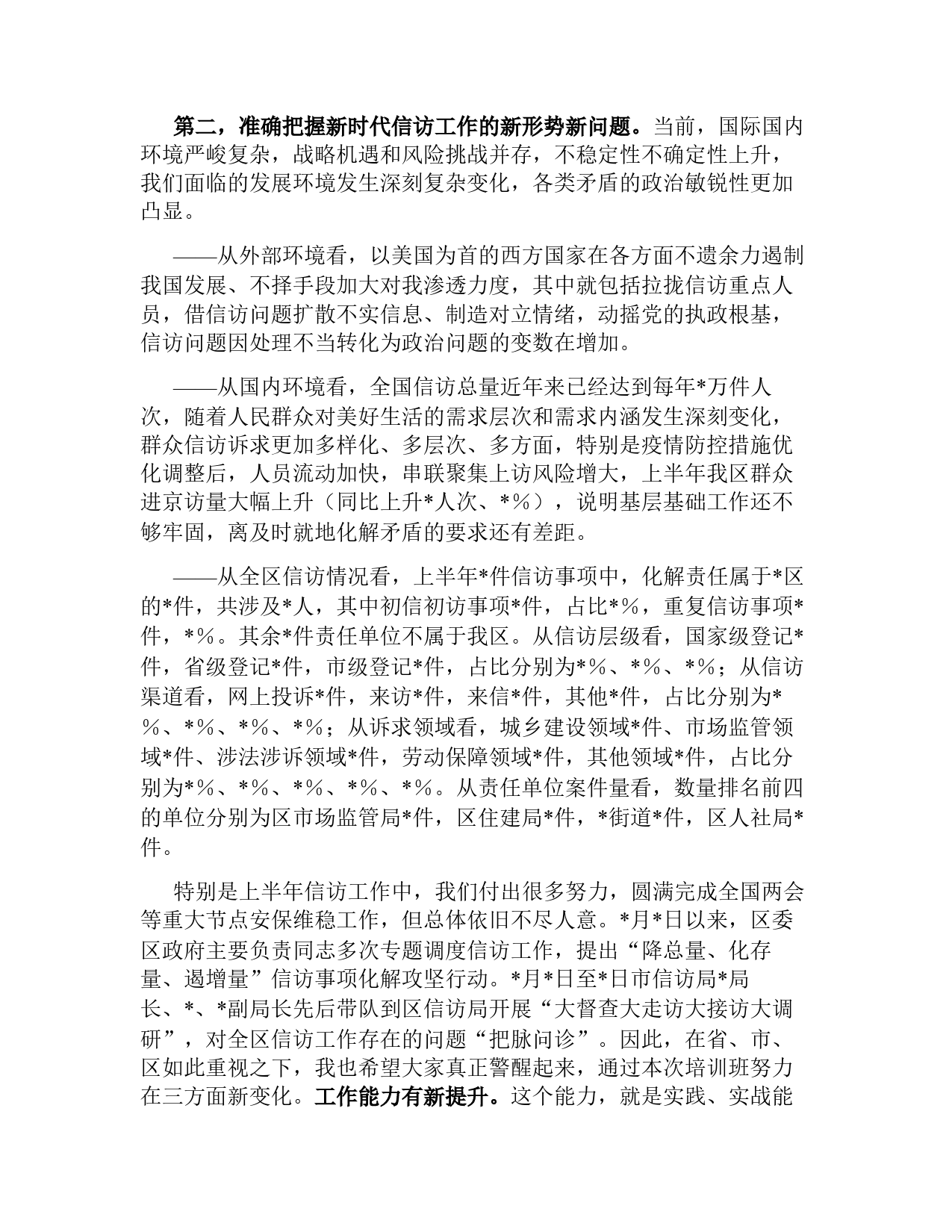 第二，准确把握新时代信访工作的新形势新问题。当前，国际国内环境严峻复杂，战略机遇和风险挑战并存，不稳定性不确定性上升，我们面临的发展环境发生深刻复杂变化，各类矛盾的政治敏锐性更加凸显。

——从外部环境看，以美国为首的西方国家在各方面不遗余力遏制我国发展、不择手段加大对我渗透力度，其中就包括拉拢信访重点人员，借信访问题扩散不实信息、制造对立情绪，动摇党的执政根基，信访问题因处理不当转化为政治问题的变数在增加。

——从国内环境看，全国信访总量近年来已经达到每年*万件人次，随着人民群众对美好生活的需求层次和需求内涵发生深刻变化，群众信访诉求更加多样化、多层次、多方面，特别是疫情防控措施优化调整后，人员流动加快，串联聚集上访风险增大，上半年我区群众进京访量大幅上升（同比上升*人次、*%），说明基层基础工作还不够牢固，离及时就地化解矛盾的要求还有差距。

——从全区信访情况看，上半年*件信访事项中，化解责任属于*区的*件，共涉及*人，其中初信初访事项*件，占比*%，重复信访事项*件，*%。其余*件责任单位不属于我区。从信访层级看，国家级登记*件，省级登记*件，市级登记*件，占比分别为*%、*%、*%；从信访渠道看，网上投诉*件，来访*件，来信*件，其他*件，占比分别为*%、*%、*%、*%；从诉求领域看，城乡建设领域*件、市场监管领域*件、涉法涉诉领域*件，劳动保障领域*件，其他领域*件，占比分别为*%、*%、*%、*%、*%。从责任单位案件量看，数量排名前四的单位分别为区市场监管局*件，区住建局*件，*街道*件，区人社局*件。

特别是上半年信访工作中，我们付出很多努力，圆满完成全国两会等重大节点安保维稳工作，但总体依旧不尽人意。*月*日以来，区委区政府主要负责同志多次专题调度信访工作，提出“降总量、化存量、遏增量”信访事项化解攻坚行动。*月*日至*日市信访局*局长、*、*副局长先后带队到区信访局开展“大督查大走访大接访大调研”，对全区信访工作存在的问题“把脉问诊”。因此，在省、市、区如此重视之下，我也希望大家真正警醒起来，通过本次培训班努力在三方面新变化。工作能力有新提升。这个能力，就是实践、实战能